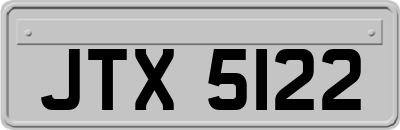 JTX 5122